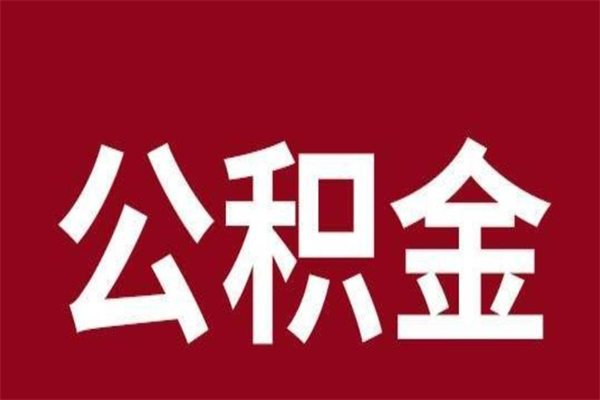 公积金